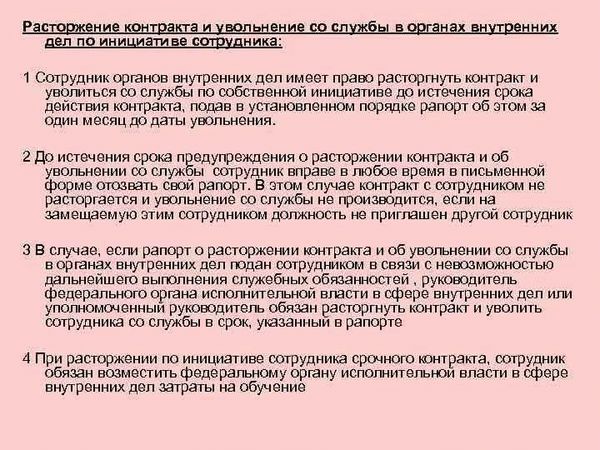 Расторжение контракта и увольнение со службы в органах внутренних дел по инициативе сотрудника:

1 Сотрудник органов внутренних дел имеет право расторгнуть контракт и уволиться со службы по собственной инициативе до истечения срока действия контракта, подав в установленном порядке рапорт об этом за один месяц до даты увольнения.

2 До истечения срока предупреждения о расторжении контракта и об увольнении со службы сотрудник вправе в любое время в письменной форме отозвать свой рапорт. В этом случае контракт с сотрудником не расторгается и увольнение со службы не производится, если на замещаемую этим сотрудником должность не приглашен другой сотрудник

3 В случае, если рапорт о расторжении контракта и об увольнении со службы в органах внутренних дел подан сотрудником в связи с невозможностью дальнейшего выполнения служебных обязанностей , руководитель федерального органа исполнительной власти в сфере внутренних дел или уполномоченный руководитель обязан расторгнуть контракт и уволить сотрудника со службы в срок, указанный в рапорте

4 При расторжении по инициативе сотрудника срочного контракта, сотрудник обязан возместить федеральному органу исполнительной власти в сфере внутренних дел затраты на обучение